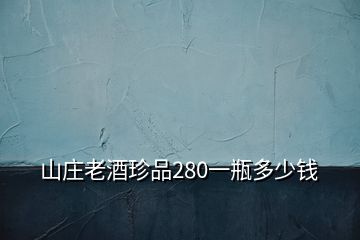 山庄老酒珍品280一瓶多少钱